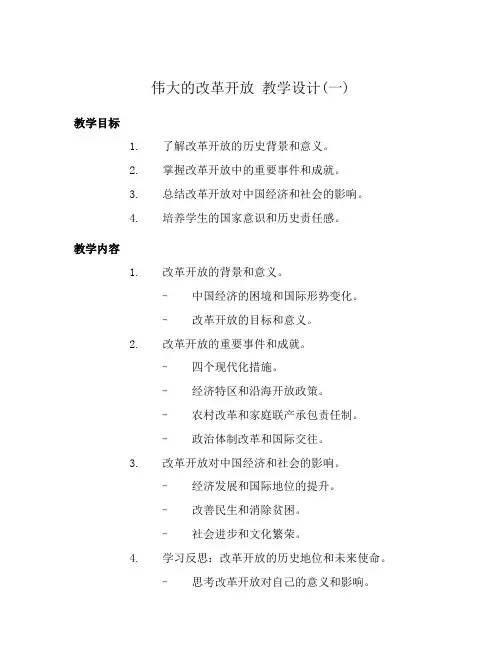 伟大的改革开放 教学设计(一)

教学目标

1. 了解改革开放的历史背景和意义。

2. 掌握改革开放中的重要事件和成就。

3. 总结改革开放对中国经济和社会的影响。

4. 培养学生的国家意识和历史责任感。

教学内容

1. 改革开放的背景和意义。

- 中国经济的困境和国际形势变化。

- 改革开放的目标和意义。

2. 改革开放的重要事件和成就。

- 四个现代化措施。

- 经济特区和沿海开放政策。

- 农村改革和家庭联产承包责任制。

- 政治体制改革和国际交往。

3. 改革开放对中国经济和社会的影响。

- 经济发展和国际地位的提升。

- 改善民生和消除贫困。

- 社会进步和文化繁荣。

4. 学习反思：改革开放的历史地位和未来使命。

- 思考改革开放对自己的意义和影响。